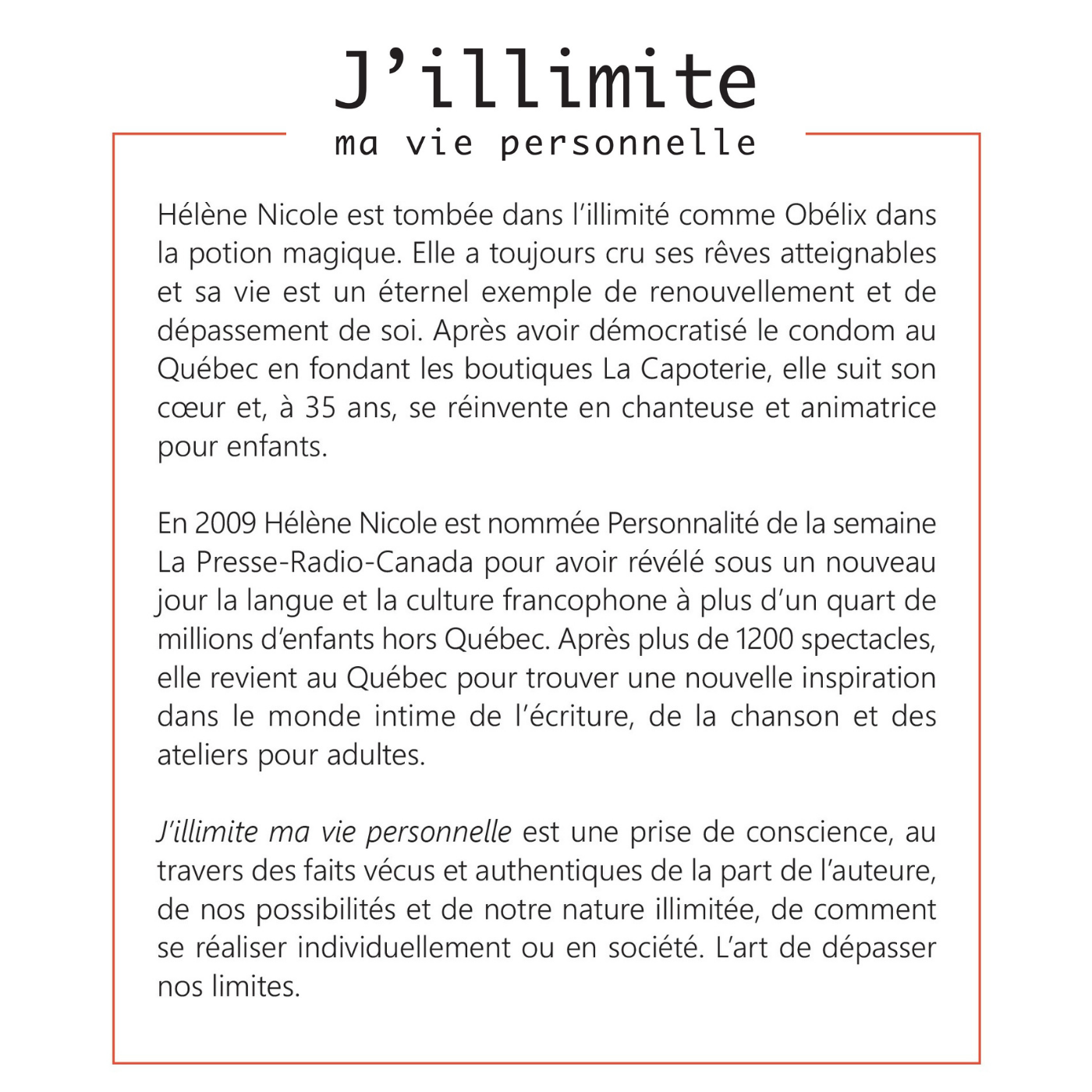 J'illimite
ma vie personnelle

Hélène Nicole est tombée dans l'illimité comme Obélix dans la potion magique. Elle a toujours cru ses rêves atteignables et sa vie est un éternel exemple de renouvellement et de dépassement de soi. Après avoir démocratisé le condom au Québec en fondant les boutiques La Capoterie, elle suit son cœur et, à 35 ans, se réinvente en chanteuse et animatrice pour enfants.

En 2009 Hélène Nicole est nommée Personnalité de la semaine La Presse-Radio-Canada pour avoir révélé sous un nouveau jour la langue et la culture francophone à plus d'un quart de millions d'enfants hors Québec. Après plus de 1200 spectacles, elle revient au Québec pour trouver une nouvelle inspiration dans le monde intime de l'écriture, de la chanson et des ateliers pour adultes.

J'illimite ma vie personnelle est une prise de conscience, au travers des faits vécus et authentiques de la part de l'auteure, de nos possibilités et de notre nature illimitée, de comment se réaliser individuellement ou en société. L'art de dépasser nos limites.